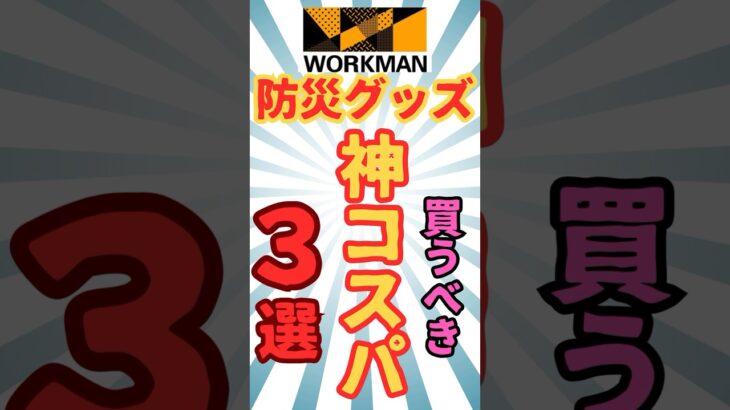 WORKMAN
防災グッズ
買うべき
神コスパ
3選